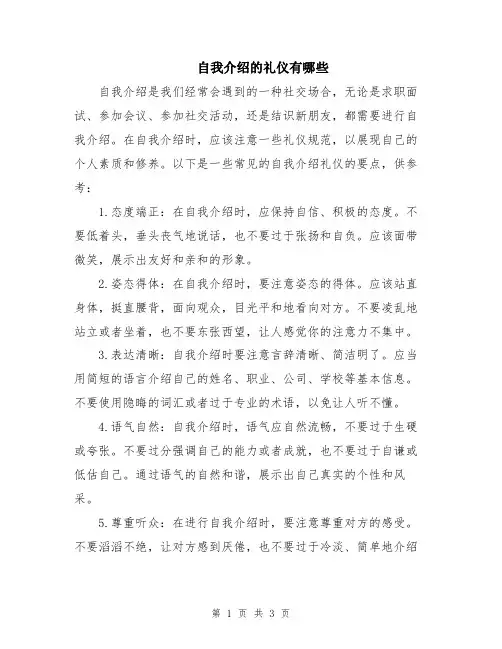 自我介绍的礼仪有哪些

自我介绍是我们经常会遇到的一种社交场合，无论是求职面试、参加会议、参加社交活动，还是结识新朋友，都需要进行自我介绍。在自我介绍时，应该注意一些礼仪规范，以展现自己的个人素质和修养。以下是一些常见的自我介绍礼仪的要点，供参考：

1.态度端正：在自我介绍时，应保持自信、积极的态度。不要低着头，垂头丧气地说话，也不要过于张扬和自负。应该面带微笑，展示出友好和亲和的形象。

2.姿态得体：在自我介绍时，要注意姿态的得体。应该站直身体，挺直腰背，面向观众，目光平和地看向对方。不要凌乱地站立或者坐着，也不要东张西望，让人感觉你的注意力不集中。

3.表达清晰：自我介绍时要注意言辞清晰、简洁明了。应当用简短的语言介绍自己的姓名、职业、公司、学校等基本信息。不要使用隐晦的词汇或者过于专业的术语，以免让人听不懂。

4.语气自然：自我介绍时，语气应自然流畅，不要过于生硬或夸张。不要过分强调自己的能力或者成就，也不要过于自谦或低估自己。通过语气的自然和谐，展示出自己真实的个性和风采。

5.尊重听众：在进行自我介绍时，要注意尊重对方的感受。不要滔滔不绝，让对方感到厌倦，也不要过于冷淡、简单地介绍

第 1 页 共 3 页